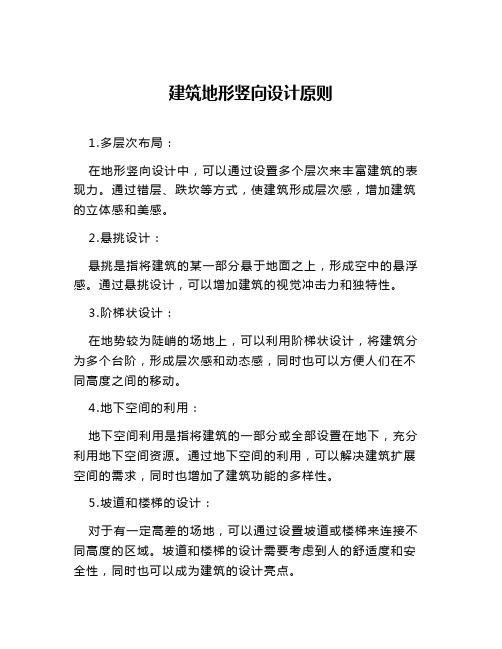 建筑地形竖向设计原则

1.多层次布局：

在地形竖向设计中，可以通过设置多个层次来丰富建筑的表现力。通过错层、跌坎等方式，使建筑形成层次感，增加建筑的立体感和美感。

2.悬挑设计：

悬挑是指将建筑的某一部分悬于地面之上，形成空中的悬浮感。通过悬挑设计，可以增加建筑的视觉冲击力和独特性。

3.阶梯状设计：

在地势较为陡峭的场地上，可以利用阶梯状设计，将建筑分为多个台阶，形成层次感和动态感，同时也可以方便人们在不同高度之间的移动。

4.地下空间的利用：

地下空间利用是指将建筑的一部分或全部设置在地下，充分利用地下空间资源。通过地下空间的利用，可以解决建筑扩展空间的需求，同时也增加了建筑功能的多样性。

5.坡道和楼梯的设计：

对于有一定高差的场地，可以通过设置坡道或楼梯来连接不同高度的区域。坡道和楼梯的设计需要考虑到人的舒适度和安全性，同时也可以成为建筑的设计亮点。